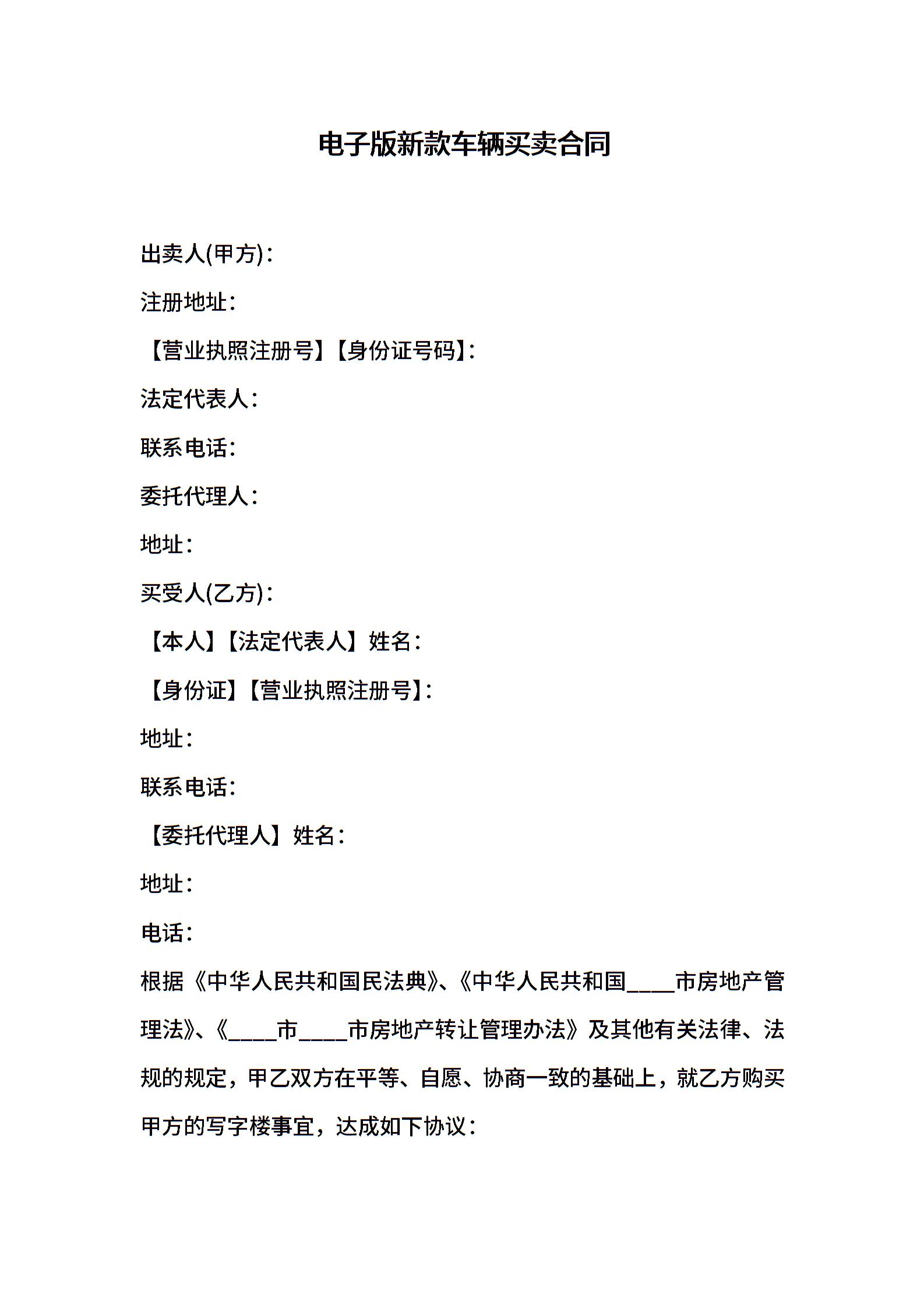 电子版新款车辆买卖合同

出卖人(甲方)：

注册地址：

【营业执照注册号】【身份证号码】：

法定代表人：

联系电话：

委托代理人：

地址：

买受人(乙方)：

【本人】【法定代表人】姓名：

【身份证】【营业执照注册号】：

地址：

联系电话：

【委托代理人】姓名：

地址：

电话：

根据《中华人民共和国民法典》、《中华人民共和国____市房地产管理法》、《____市____市房地产转让管理办法》及其他有关法律、法规的规定，甲乙双方在平等、自愿、协商一致的基础上，就乙方购买甲方的写字楼事宜，达成如下协议：